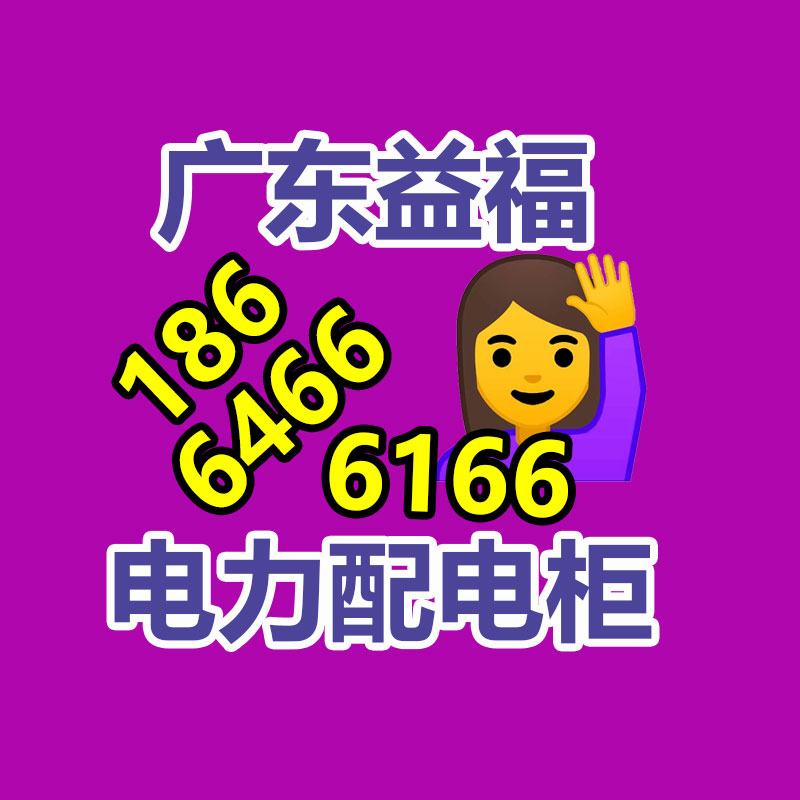 广东益福

186
6466
6166

电力配电柜